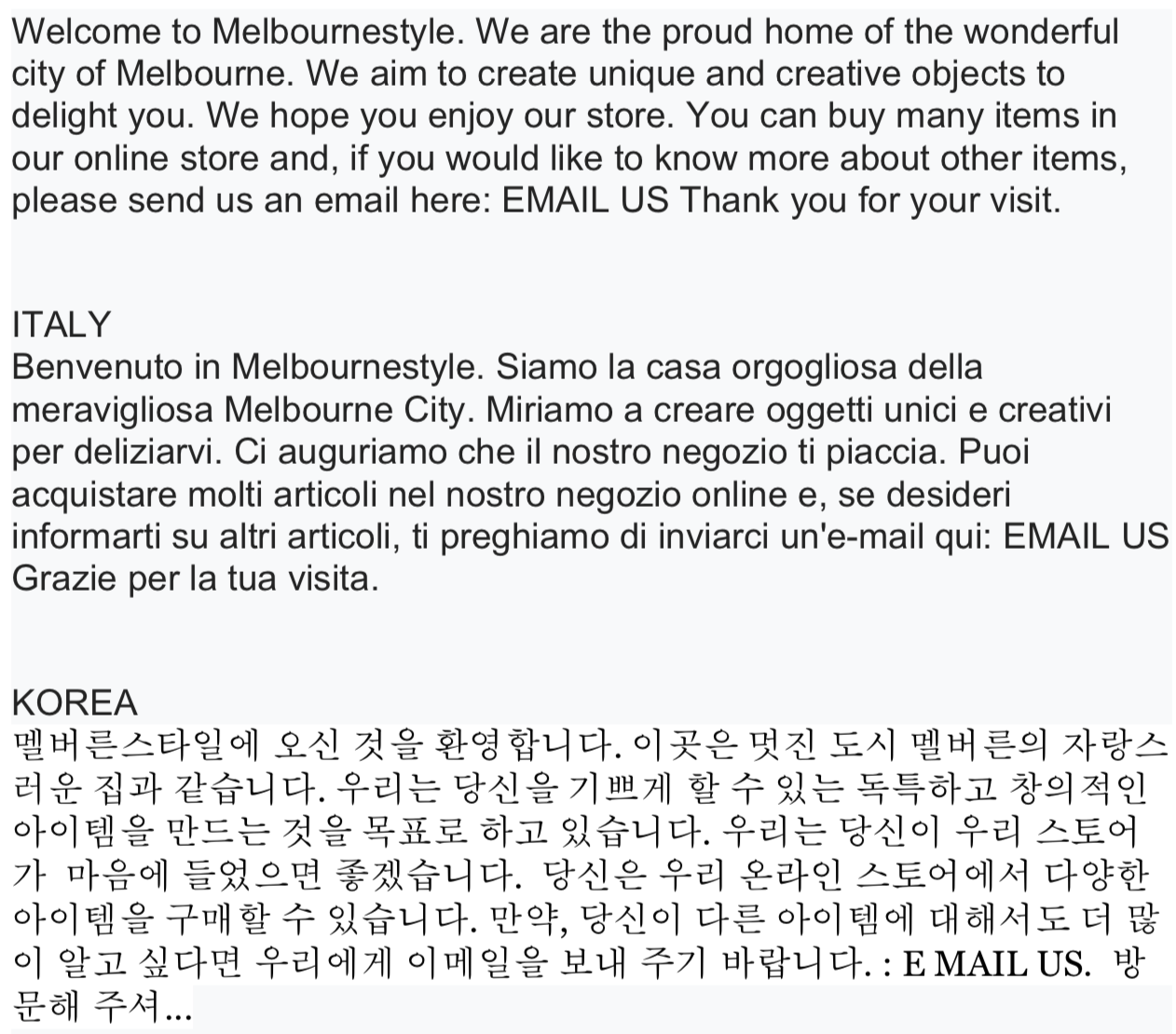 Welcome to Melbournestyle. We are the proud home of the wonderful city of Melbourne. We aim to create unique and creative objects to delight you. We hope you enjoy our store. You can buy many items in our online store and, if you would like to know more about other items, please send us an email here: EMAIL US Thank you for your visit.

ITALY
Benvenuto in Melbournestyle. Siamo la casa orgogliosa della meravigliosa Melbourne City. Miriamo a creare oggetti unici e creativi per deliziarvi. Ci auguriamo che il nostro negozio ti piaccia. Puoi acquistare molti articoli nel nostro negozio online e, se desideri informarti su altri articoli, ti preghiamo di inviarci un'e-mail qui: EMAIL US Grazie per la tua visita.

KOREA
멜버른스타일에 오신 것을 환영합니다. 이곳은 멋진 도시 멜버른의 자랑스러운 집과 같습니다. 우리는 당신을 기쁘게 할 수 있는 독특하고 창의적인 아이템을 만드는 것을 목표로 하고 있습니다. 우리는 당신이 우리 스토어가 마음에 들었으면 좋겠습니다. 당신은 우리 온라인 스토어에서 다양한 아이템을 구매할 수 있습니다. 만약, 당신이 다른 아이템에 대해서도 더 많이 알고 싶다면 우리에게 이메일을 보내 주기 바랍니다. : E MAIL US. 방문해 주셔...